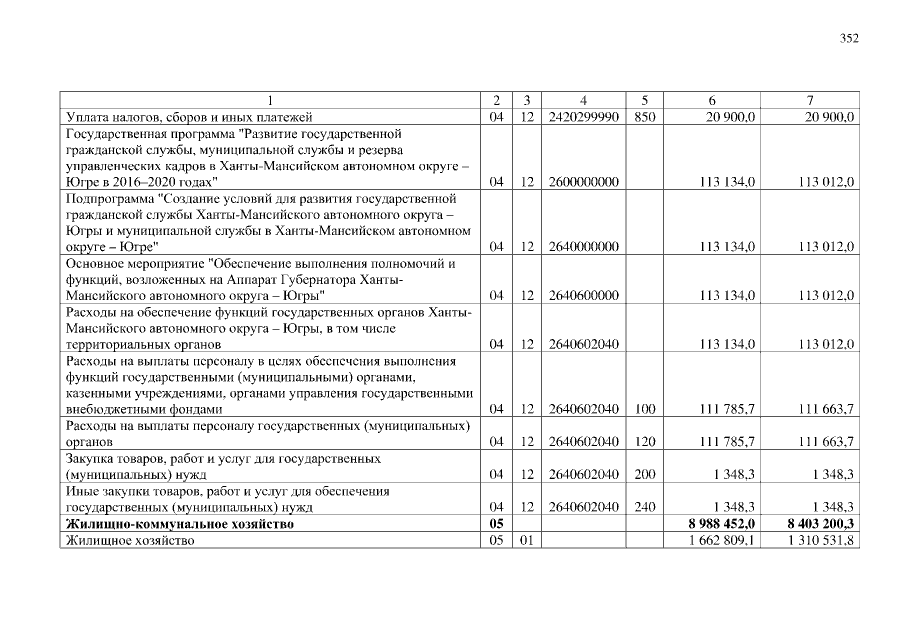 352

| 1 | 2 | 3 | 4 | 5 | 6 | 7 |
|---|---|---|---|---|---|---|
| Уплата налогов, сборов и иных платежей | 04 | 12 | 2420299990 | 850 | 20 900,0 | 20 900,0 |
| Государственная программа "Развитие государственной гражданской службы, муниципальной службы и резерва управленческих кадров в Ханты-Мансийском автономном округе – Югре в 2016–2020 годах" | 04 | 12 | 2600000000 | | 113 134,0 | 113 012,0 |
| Подпрограмма "Создание условий для развития государственной гражданской службы Ханты-Мансийского автономного округа – Югры и муниципальной службы в Ханты-Мансийском автономном округе – Югре" | 04 | 12 | 2640000000 | | 113 134,0 | 113 012,0 |
| Основное мероприятие "Обеспечение выполнения полномочий и функций, возложенных на Аппарат Губернатора Ханты-Мансийского автономного округа – Югры" | 04 | 12 | 2640600000 | | 113 134,0 | 113 012,0 |
| Расходы на обеспечение функций государственных органов Ханты-Мансийского автономного округа – Югры, в том числе территориальных органов | 04 | 12 | 2640602040 | | 113 134,0 | 113 012,0 |
| Расходы на выплаты персоналу в целях обеспечения выполнения функций государственными (муниципальными) органами, казенными учреждениями, органами управления государственными внебюджетными фондами | 04 | 12 | 2640602040 | 100 | 111 785,7 | 111 663,7 |
| Расходы на выплаты персоналу государственных (муниципальных) органов | 04 | 12 | 2640602040 | 120 | 111 785,7 | 111 663,7 |
| Закупка товаров, работ и услуг для государственных (муниципальных) нужд | 04 | 12 | 2640602040 | 200 | 1 348,3 | 1 348,3 |
| Иные закупки товаров, работ и услуг для обеспечения государственных (муниципальных) нужд | 04 | 12 | 2640602040 | 240 | 1 348,3 | 1 348,3 |
| **Жилищно-коммунальное хозяйство** | **05** | | | | **8 988 452,0** | **8 403 200,3** |
| Жилищное хозяйство | 05 | 01 | | | 1 662 809,1 | 1 310 531,8 |